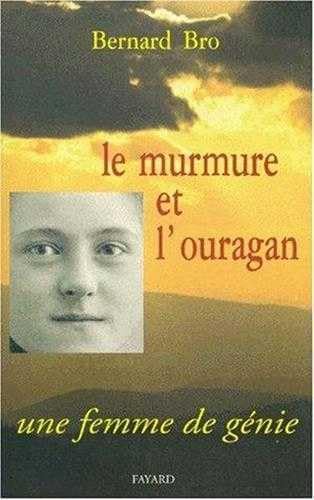 Bernard Bro

le murmure
et
l'ouragan

une femme de génie

FAYARD